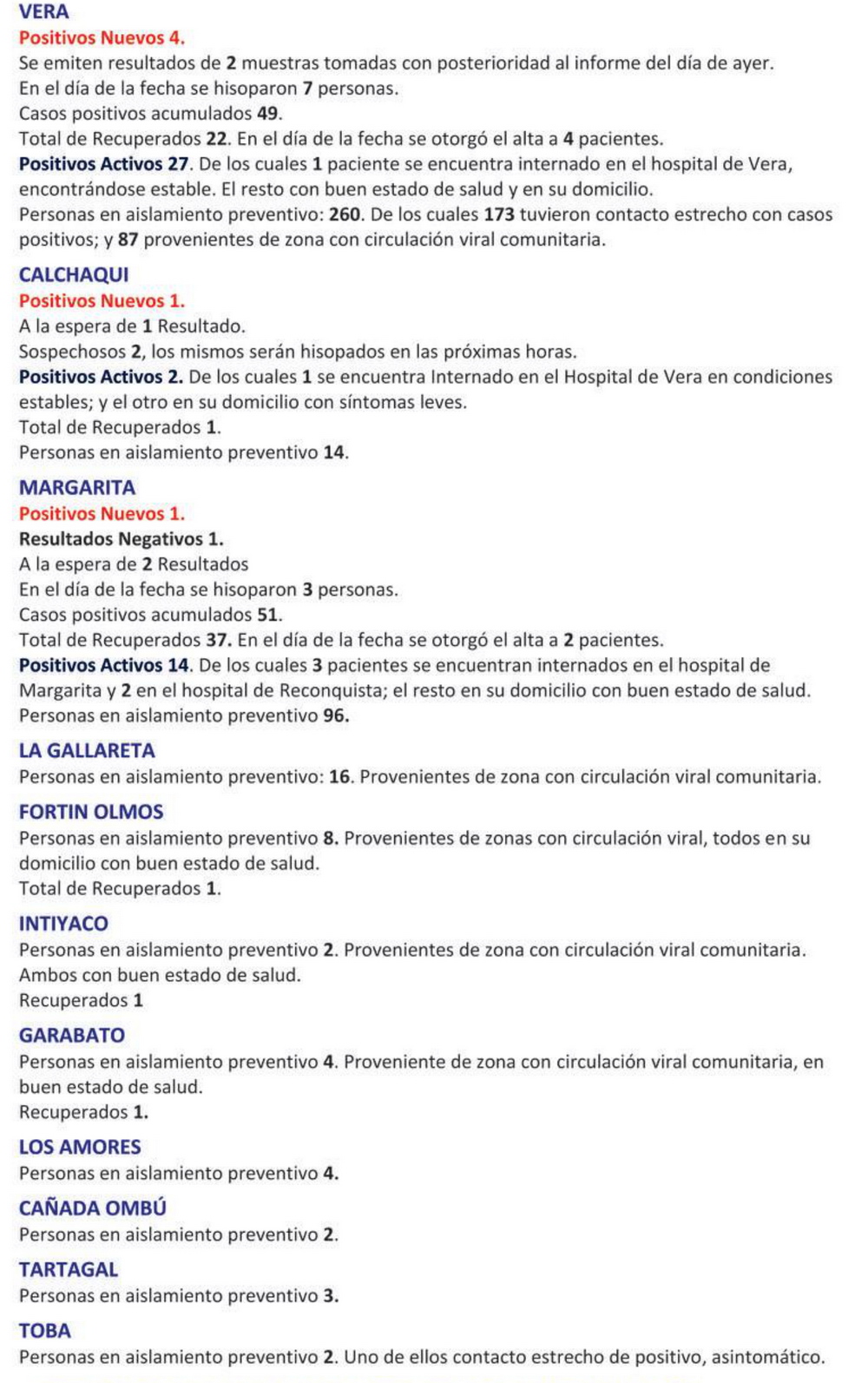 VERA
Positivos Nuevos 4.
Se emiten resultados de 2 muestras tomadas con posterioridad al informe del día de ayer.
En el día de la fecha se hisoparon 7 personas.
Casos positivos acumulados 49.
Total de Recuperados 22. En el día de la fecha se otorgó el alta a 4 pacientes.
Positivos Activos 27. De los cuales 1 paciente se encuentra internado en el hospital de Vera, encontrándose estable. El resto con buen estado de salud y en su domicilio.
Personas en aislamiento preventivo: 260. De los cuales 173 tuvieron contacto estrecho con casos positivos; y 87 provenientes de zona con circulación viral comunitaria.

CALCHAQUI
Positivos Nuevos 1.
A la espera de 1 Resultado.
Sospechosos 2, los mismos serán hisopados en las próximas horas.
Positivos Activos 2. De los cuales 1 se encuentra Internado en el Hospital de Vera en condiciones estables; y el otro en su domicilio con síntomas leves.
Total de Recuperados 1.
Personas en aislamiento preventivo 14.

MARGARITA
Positivos Nuevos 1.
Resultados Negativos 1.
A la espera de 2 Resultados
En el día de la fecha se hisoparon 3 personas.
Casos positivos acumulados 51.
Total de Recuperados 37. En el día de la fecha se otorgó el alta a 2 pacientes.
Positivos Activos 14. De los cuales 3 pacientes se encuentran internados en el hospital de Margarita y 2 en el hospital de Reconquista; el resto en su domicilio con buen estado de salud.
Personas en aislamiento preventivo 96.

LA GALLARETA
Personas en aislamiento preventivo: 16. Provenientes de zona con circulación viral comunitaria.

FORTIN OLMOS
Personas en aislamiento preventivo 8. Provenientes de zonas con circulación viral, todos en su domicilio con buen estado de salud.
Total de Recuperados 1.

INTIYACO
Personas en aislamiento preventivo 2. Provenientes de zona con circulación viral comunitaria. Ambos con buen estado de salud.
Recuperados 1

GARABATO
Personas en aislamiento preventivo 4. Proveniente de zona con circulación viral comunitaria, en buen estado de salud.
Recuperados 1.

LOS AMORES
Personas en aislamiento preventivo 4.

CAÑADA OMBÚ
Personas en aislamiento preventivo 2.

TARTAGAL
Personas en aislamiento preventivo 3.

TOBA
Personas en aislamiento preventivo 2. Uno de ellos contacto estrecho de positivo, asintomático.